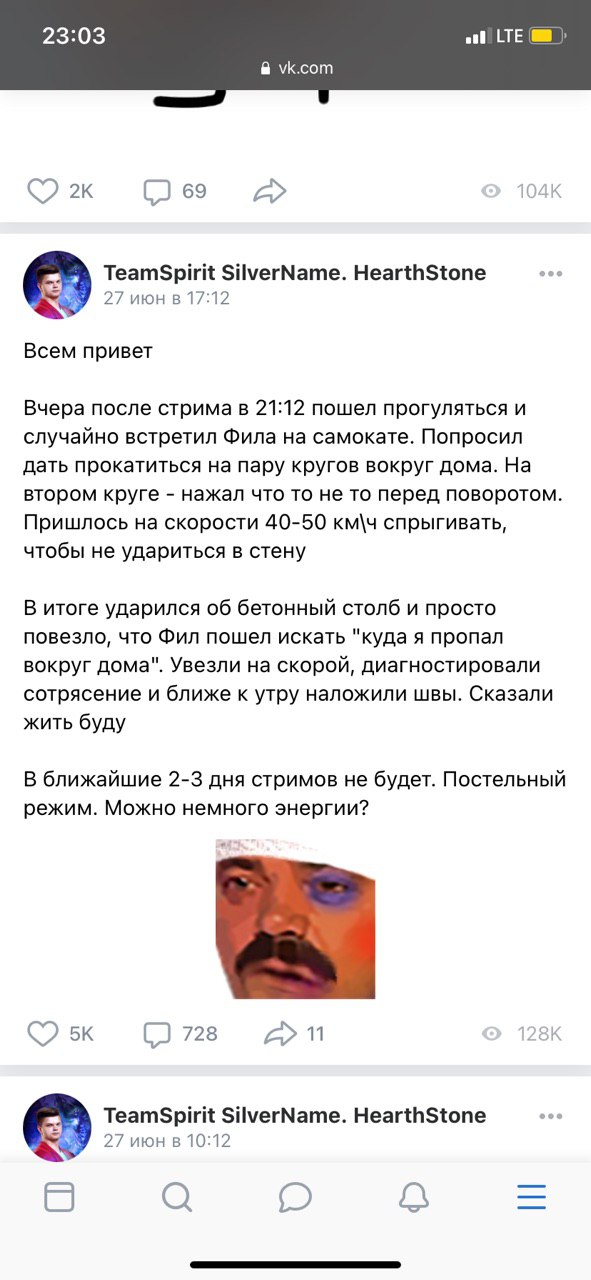 23:03
LTE
vk.com

2K 69 104K

TeamSpirit SilverName. HearthStone
27 июн в 17:12

Всем привет

Вчера после стрима в 21:12 пошел прогуляться и случайно встретил Фила на самокате. Попросил дать прокатиться на пару кругов вокруг дома. На втором круге - нажал что то не то перед поворотом. Пришлось на скорости 40-50 км\ч спрыгивать, чтобы не удариться в стену

В итоге ударился об бетонный столб и просто повезло, что Фил пошел искать "куда я пропал вокруг дома". Увезли на скорой, диагностировали сотрясение и ближе к утру наложили швы. Сказали жить буду

В ближайшие 2-3 дня стримов не будет. Постельный режим. Можно немного энергии?

5K 728 11 128K

TeamSpirit SilverName. HearthStone
27 июн в 10:12